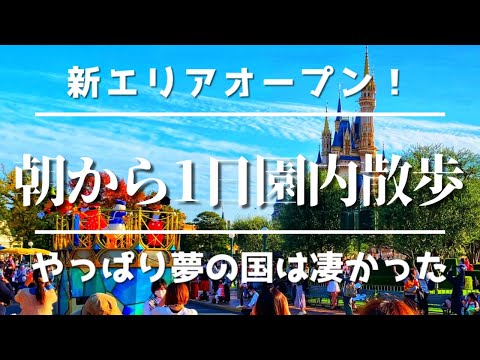 新エリアオープン！

朝から1日園内散歩

やっぱり夢の国は凄かった